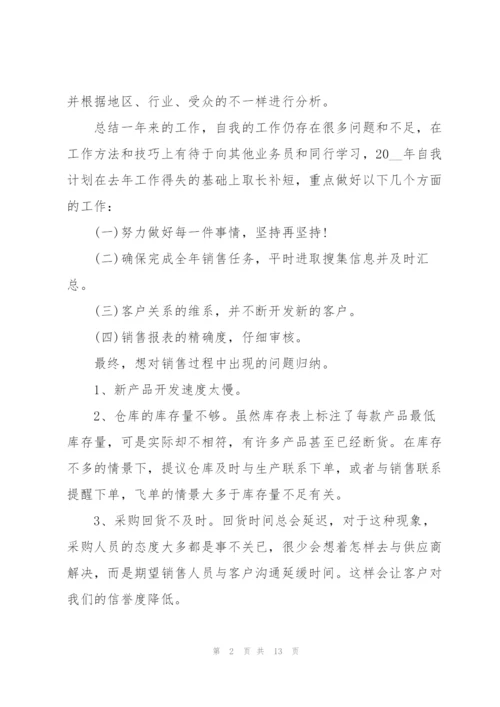 并根据地区、行业、受众的不一样进行分析。

总结一年来的工作，自我的工作仍存在很多问题和不足，在工作方法和技巧上有待于向其他业务员和同行学习，20__年自我计划在去年工作得失的基础上取长补短，重点做好以下几个方面的工作：

(一)努力做好每一件事情，坚持再坚持！

(二)确保完成全年销售任务，平时进取搜集信息并及时汇总。

(三)客户关系的维系，并不断开发新的客户。

(四)销售报表的精确度，仔细审核。

最终，想对销售过程中出现的问题归纳。

1、新产品开发速度太慢。

2、仓库的库存量不够。虽然库存表上标注了每款产品最低库存量，可是实际却不相符，有许多产品甚至已经断货。在库存不多的情景下，提议仓库及时与生产联系下单，或者与销售联系提醒下单，飞单的情景大多于库存量不足有关。

3、采购回货不及时。回货时间总会延迟，对于这种现象，采购人员的态度大多都是事不关已，很少会想着怎样去与供应商解决，而是期望销售人员与客户沟通延缓时间。这样会让客户对我们的信誉度降低。

第 2 页 共 13 页